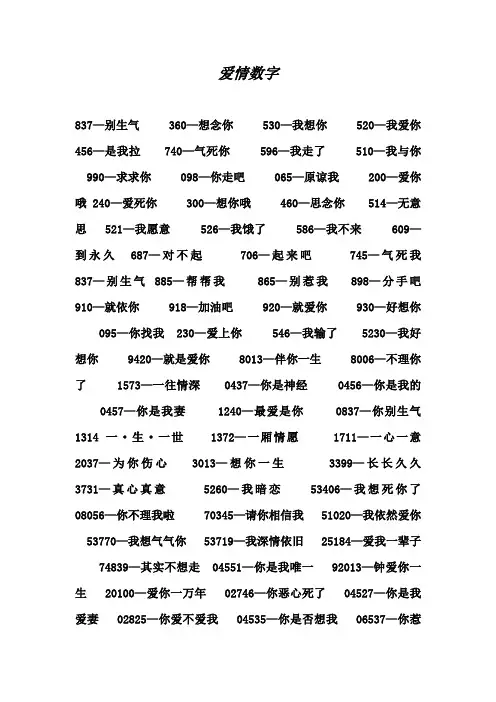 爱情数字

837—别生气　360—想念你　530—我想你　520—我爱你　456—是我拉　740—气死你　596—我走了　510—我与你　990—求求你　098—你走吧　065—原谅我　200—爱你哦 240—爱死你　300—想你哦　460—思念你　514—无意思　521—我愿意　526—我饿了　586—我不来　609—到永久　687—对不起　706—起来吧　745—气死我　837—别生气　885—帮帮我　865—别惹我　898—分手吧　910—就依你　918—加油吧　920—就爱你　930—好想你　095—你找我　230—爱上你　546—我输了　5230—我好想你　9420—就是爱你　8013—伴你一生　8006—不理你了　1573—一往情深　0437—你是神经　0456—你是我的　0457—你是我妻　1240—最爱是你　0837—你别生气　1314 一·生·一世　1372—一厢情愿　1711—一心一意　2037—为你伤心　3013—想你一生　3399—长长久久　3731—真心真意　5260—我暗恋　53406—我想死你了　08056—你不理我啦　70345—请你相信我　51020—我依然爱你　53770—我想气气你　53719—我深情依旧　25184—爱我一辈子　74839—其实不想走　04551—你是我唯一　92013—钟爱你一生　20100—爱你一万年　02746—你恶心死了　04527—你是我爱妻　02825—你爱不爱我　04535—你是否想我　06537—你惹